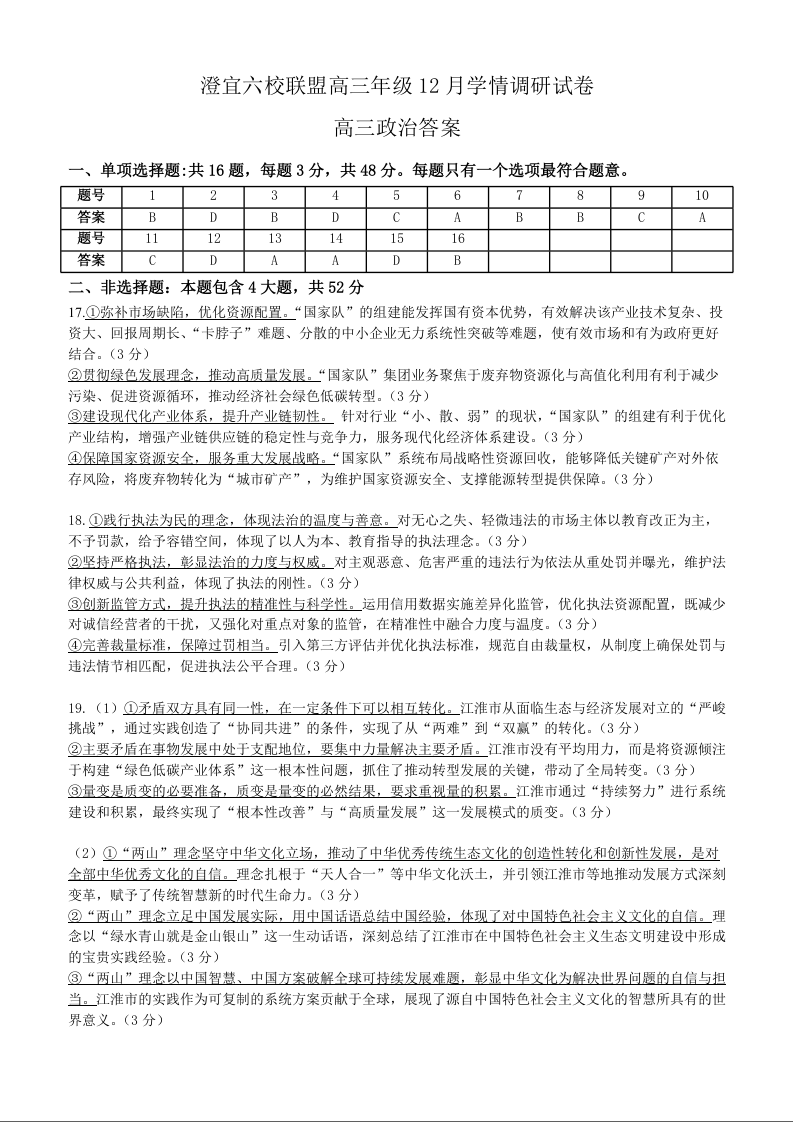 澄宜六校联盟高三年级12月学情调研试卷

高三政治答案

一、单项选择题:共16题，每题3分，共48分。每题只有一个选项最符合题意。

| 题号 | 1 | 2 | 3 | 4 | 5 | 6 | 7 | 8 | 9 | 10 |
|---|---|---|---|---|---|---|---|---|---|---|
| 答案 | B | D | B | D | C | A | B | B | C | A |
| 题号 | 11 | 12 | 13 | 14 | 15 | 16 | | | | |
| 答案 | C | D | A | A | D | B | | | | |

二、非选择题：本题包含4大题，共52分

17.①弥补市场缺陷，优化资源配置。“国家队”的组建能发挥国有资本优势，有效解决该产业技术复杂、投资大、回报周期长、“卡脖子”难题、分散的中小企业无力系统性突破等难题，使有效市场和有为政府更好结合。（3分）
②贯彻绿色发展理念，推动高质量发展。“国家队”集团业务聚焦于废弃物资源化与高值化利用有利于减少污染、促进资源循环，推动经济社会绿色低碳转型。（3分）
③建设现代化产业体系，提升产业链韧性。 针对行业“小、散、弱”的现状，“国家队”的组建有利于优化产业结构，增强产业链供应链的稳定性与竞争力，服务现代化经济体系建设。（3分）
④保障国家资源安全，服务重大发展战略。“国家队”系统布局战略性资源回收，能够降低关键矿产对外依存风险，将废弃物转化为“城市矿产”，为维护国家资源安全、支撑能源转型提供保障。（3分）

18.①践行执法为民的理念，体现法治的温度与善意。对无心之失、轻微违法的市场主体以教育改正为主，不予罚款，给予容错空间，体现了以人为本、教育指导的执法理念。（3分）
②坚持严格执法，彰显法治的力度与权威。对主观恶意、危害严重的违法行为依法从重处罚并曝光，维护法律权威与公共利益，体现了执法的刚性。（3分）
③创新监管方式，提升执法的精准性与科学性。运用信用数据实施差异化监管，优化执法资源配置，既减少对诚信经营者的干扰，又强化对重点对象的监管，在精准性中融合力度与温度。（3分）
④完善裁量标准，保障过罚相当。引入第三方评估并优化执法标准，规范自由裁量权，从制度上确保处罚与违法情节相匹配，促进执法公平合理。（3分）

19.（1）①矛盾双方具有同一性，在一定条件下可以相互转化。江淮市从面临生态与经济发展对立的“严峻挑战”，通过实践创造了“协同共进”的条件，实现了从“两难”到“双赢”的转化。（3分）
②主要矛盾在事物发展中处于支配地位，要集中力量解决主要矛盾。江淮市没有平均用力，而是将资源倾注于构建“绿色低碳产业体系”这一根本性问题，抓住了推动转型发展的关键，带动了全局转变。（3分）
③量变是质变的必要准备，质变是量变的必然结果，要求重视量的积累。江淮市通过“持续努力”进行系统建设和积累，最终实现了“根本性改善”与“高质量发展”这一发展模式的质变。（3分）

（2）①“两山”理念坚守中华文化立场，推动了中华优秀传统生态文化的创造性转化和创新性发展，是对全部中华优秀文化的自信。理念扎根于“天人合一”等中华文化沃土，并引领江淮市等地推动发展方式深刻变革，赋予了传统智慧新的时代生命力。（3分）
②“两山”理念立足中国发展实际，用中国话语总结中国经验，体现了对中国特色社会主义文化的自信。理念以“绿水青山就是金山银山”这一生动话语，深刻总结了江淮市在中国特色社会主义生态文明建设中形成的宝贵实践经验。（3分）
③“两山”理念以中国智慧、中国方案破解全球可持续发展难题，彰显中华文化为解决世界问题的自信与担当。江淮市的实践作为可复制的系统方案贡献于全球，展现了源自中国特色社会主义文化的智慧所具有的世界意义。（3分）